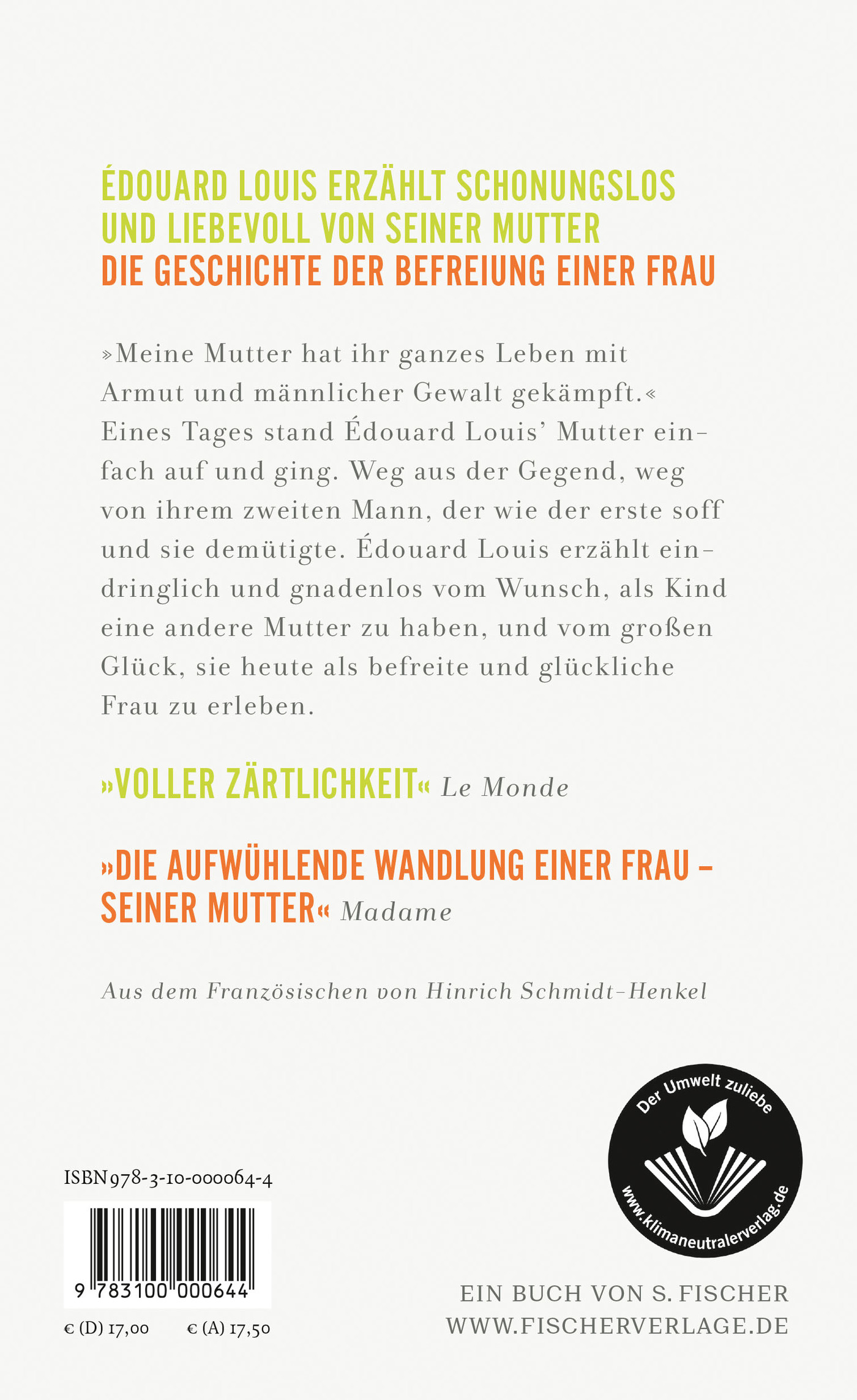 ÉDOUARD LOUIS ERZÄHLT SCHONUNGSLOS UND LIEBEVOLL VON SEINER MUTTER
DIE GESCHICHTE DER BEFREIUNG EINER FRAU

»Meine Mutter hat ihr ganzes Leben mit Armut und männlicher Gewalt gekämpft.« Eines Tages stand Édouard Louis' Mutter einfach auf und ging. Weg aus der Gegend, weg von ihrem zweiten Mann, der wie der erste soff und sie demütigte. Édouard Louis erzählt eindringlich und gnadenlos vom Wunsch, als Kind eine andere Mutter zu haben, und vom großen Glück, sie heute als befreite und glückliche Frau zu erleben.

»VOLLER ZÄRTLICHKEIT« Le Monde

»DIE AUFWÜHLENDE WANDLUNG EINER FRAU – SEINER MUTTER« Madame

Aus dem Französischen von Hinrich Schmidt-Henkel

Der Umwelt zuliebe
www.klimaneutralerverlag.de

ISBN 978-3-10-000064-4

9 783100 000644

€ (D) 17,00 € (A) 17,50

EIN BUCH VON S. FISCHER
WWW.FISCHERVERLAGE.DE